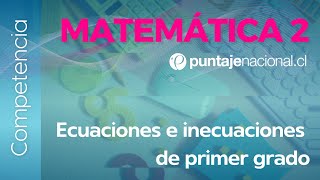 Competencia

MATEMÁTICA 2

puntajenacional.cl

Ecuaciones e inecuaciones de primer grado